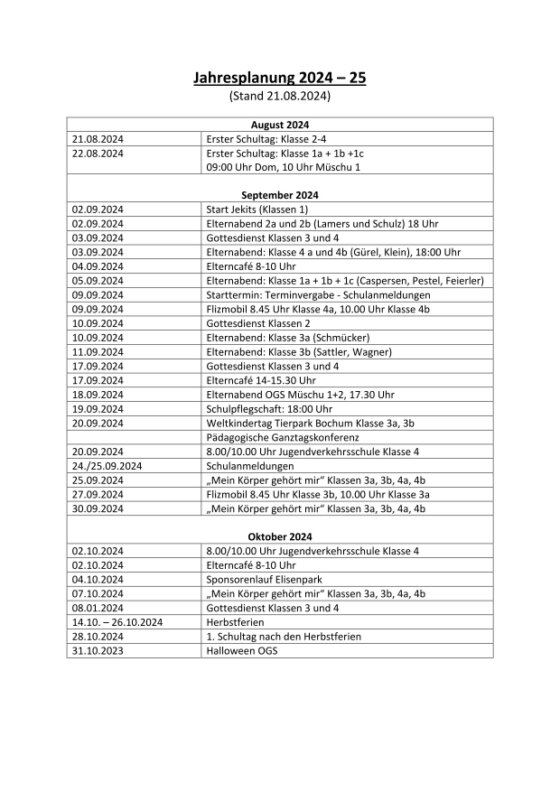 Jahresplanung 2024 – 25
(Stand 21.08.2024)

| August 2024 | |
|---|---|
| 21.08.2024 | Erster Schultag: Klasse 2-4 |
| 22.08.2024 | Erster Schultag: Klasse 1a + 1b +1c 09:00 Uhr Dom, 10 Uhr Müschu 1 |
| September 2024 | |
| 02.09.2024 | Start Jekits (Klassen 1) |
| 02.09.2024 | Elternabend 2a und 2b (Lamers und Schulz) 18 Uhr |
| 03.09.2024 | Gottesdienst Klassen 3 und 4 |
| 03.09.2024 | Elternabend: Klasse 4 a und 4b (Gürel, Klein), 18:00 Uhr |
| 04.09.2024 | Elterncafé 8-10 Uhr |
| 05.09.2024 | Elternabend: Klasse 1a + 1b + 1c (Caspersen, Pestel, Feierler) |
| 09.09.2024 | Starttermin: Terminvergabe - Schulanmeldungen |
| 09.09.2024 | Flizmobil 8.45 Uhr Klasse 4a, 10.00 Uhr Klasse 4b |
| 10.09.2024 | Gottesdienst Klassen 2 |
| 10.09.2024 | Elternabend: Klasse 3a (Schmücker) |
| 11.09.2024 | Elternabend: Klasse 3b (Sattler, Wagner) |
| 17.09.2024 | Gottesdienst Klassen 3 und 4 |
| 17.09.2024 | Elterncafé 14-15.30 Uhr |
| 18.09.2024 | Elternabend OGS Müschu 1+2, 17.30 Uhr |
| 19.09.2024 | Schulpflegschaft: 18:00 Uhr |
| 20.09.2024 | Weltkindertag Tierpark Bochum Klasse 3a, 3b |
| | Pädagogische Ganztagskonferenz |
| 20.09.2024 | 8.00/10.00 Uhr Jugendverkehrsschule Klasse 4 |
| 24./25.09.2024 | Schulanmeldungen |
| 25.09.2024 | „Mein Körper gehört mir“ Klassen 3a, 3b, 4a, 4b |
| 27.09.2024 | Flizmobil 8.45 Uhr Klasse 3b, 10.00 Uhr Klasse 3a |
| 30.09.2024 | „Mein Körper gehört mir“ Klassen 3a, 3b, 4a, 4b |
| Oktober 2024 | |
| 02.10.2024 | 8.00/10.00 Uhr Jugendverkehrsschule Klasse 4 |
| 02.10.2024 | Elterncafé 8-10 Uhr |
| 04.10.2024 | Sponsorenlauf Elisenpark |
| 07.10.2024 | „Mein Körper gehört mir“ Klassen 3a, 3b, 4a, 4b |
| 08.01.2024 | Gottesdienst Klassen 3 und 4 |
| 14.10. – 26.10.2024 | Herbstferien |
| 28.10.2024 | 1. Schultag nach den Herbstferien |
| 31.10.2023 | Halloween OGS |